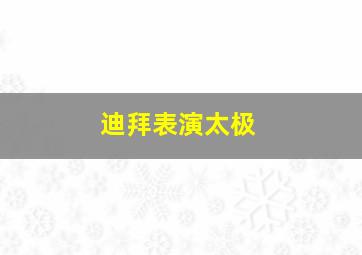 迪拜表演太极